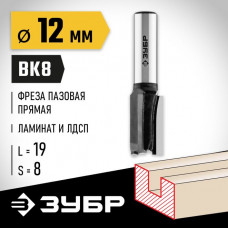 ⌀ 12 мм

ВК8

ФРЕЗА ПАЗОВАЯ ПРЯМАЯ

ЛАМИНАТ И ЛДСП

L = 19
S = 8

ЗУБР

ЗУБР